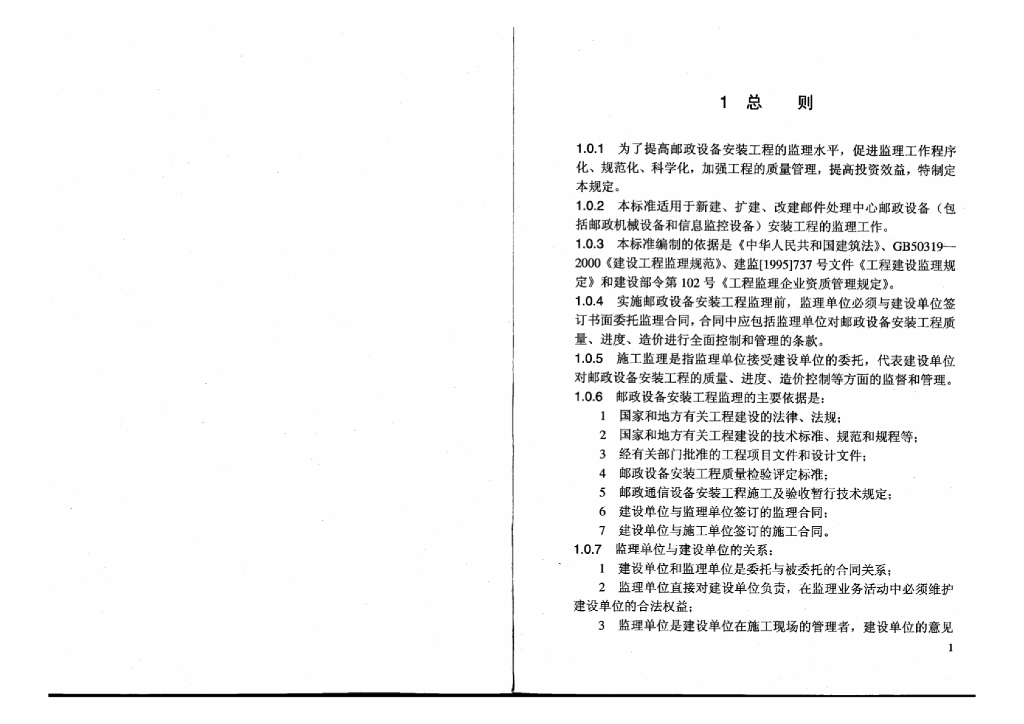 1 总　则

1.0.1 为了提高邮政设备安装工程的监理水平，促进监理工作程序化、规范化、科学化，加强工程的质量管理，提高投资效益，特制定本规定。

1.0.2 本标准适用于新建、扩建、改建邮件处理中心邮政设备（包括邮政机械设备和信息监控设备）安装工程的监理工作。

1.0.3 本标准编制的依据是《中华人民共和国建筑法》、GB50319—2000《建设工程监理规范》、建监[1995]737 号文件《工程建设监理规定》和建设部令第 102 号《工程监理企业资质管理规定》。

1.0.4 实施邮政设备安装工程监理前，监理单位必须与建设单位签订书面委托监理合同，合同中应包括监理单位对邮政设备安装工程质量、进度、造价进行全面控制和管理的条款。

1.0.5 施工监理是指监理单位接受建设单位的委托，代表建设单位对邮政设备安装工程的质量、进度、造价控制等方面的监督和管理。

1.0.6 邮政设备安装工程监理的主要依据是：

1 国家和地方有关工程建设的法律、法规；
2 国家和地方有关工程建设的技术标准、规范和规程等；
3 经有关部门批准的工程项目文件和设计文件；
4 邮政设备安装工程质量检验评定标准；
5 邮政通信设备安装工程施工及验收暂行技术规定；
6 建设单位与监理单位签订的监理合同；
7 建设单位与施工单位签订的施工合同。

1.0.7 监理单位与建设单位的关系：

1 建设单位和监理单位是委托与被委托的合同关系；
2 监理单位直接对建设单位负责，在监理业务活动中必须维护建设单位的合法权益；
3 监理单位是建设单位在施工现场的管理者，建设单位的意见

1